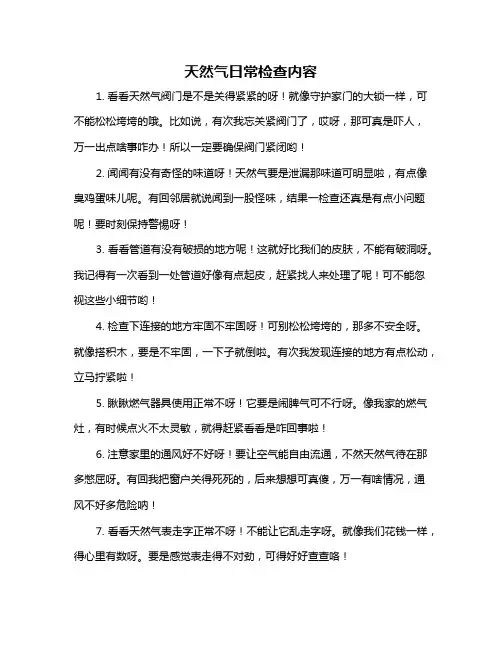 天然气日常检查内容

1. 看看天然气阀门是不是关得紧紧的呀！就像守护家门的大锁一样，可不能松松垮垮的哦。比如说，有次我忘关紧阀门了，哎呀，那可真是吓人，万一出点啥事咋办！所以一定要确保阀门紧闭哟！

2. 闻闻有没有奇怪的味道呀！天然气要是泄漏那味道可明显啦，有点像臭鸡蛋味儿呢。有回邻居就说闻到一股怪味，结果一检查还真是有点小问题呢！要时刻保持警惕呀！

3. 看看管道有没有破损的地方呢！这就好比我们的皮肤，不能有破洞呀。我记得有一次看到一处管道好像有点起皮，赶紧找人来处理了呢！可不能忽视这些小细节哟！

4. 检查下连接的地方牢固不牢固呀！可别松松垮垮的，那多不安全呀。就像搭积木，要是不牢固，一下子就倒啦。有次我发现连接的地方有点松动，立马拧紧啦！

5. 瞅瞅燃气器具使用正常不呀！它要是闹脾气可不行呀。像我家的燃气灶，有时候点火不太灵敏，就得赶紧看看是咋回事啦！

6. 注意家里的通风好不好呀！要让空气能自由流通，不然天然气待在那多憋屈呀。有回我把窗户关得死死的，后来想想可真傻，万一有啥情况，通风不好多危险呐！

7. 看看天然气表走字正常不呀！不能让它乱走字呀。就像我们花钱一样，得心里有数呀。要是感觉表走得不对劲，可得好好查查咯！